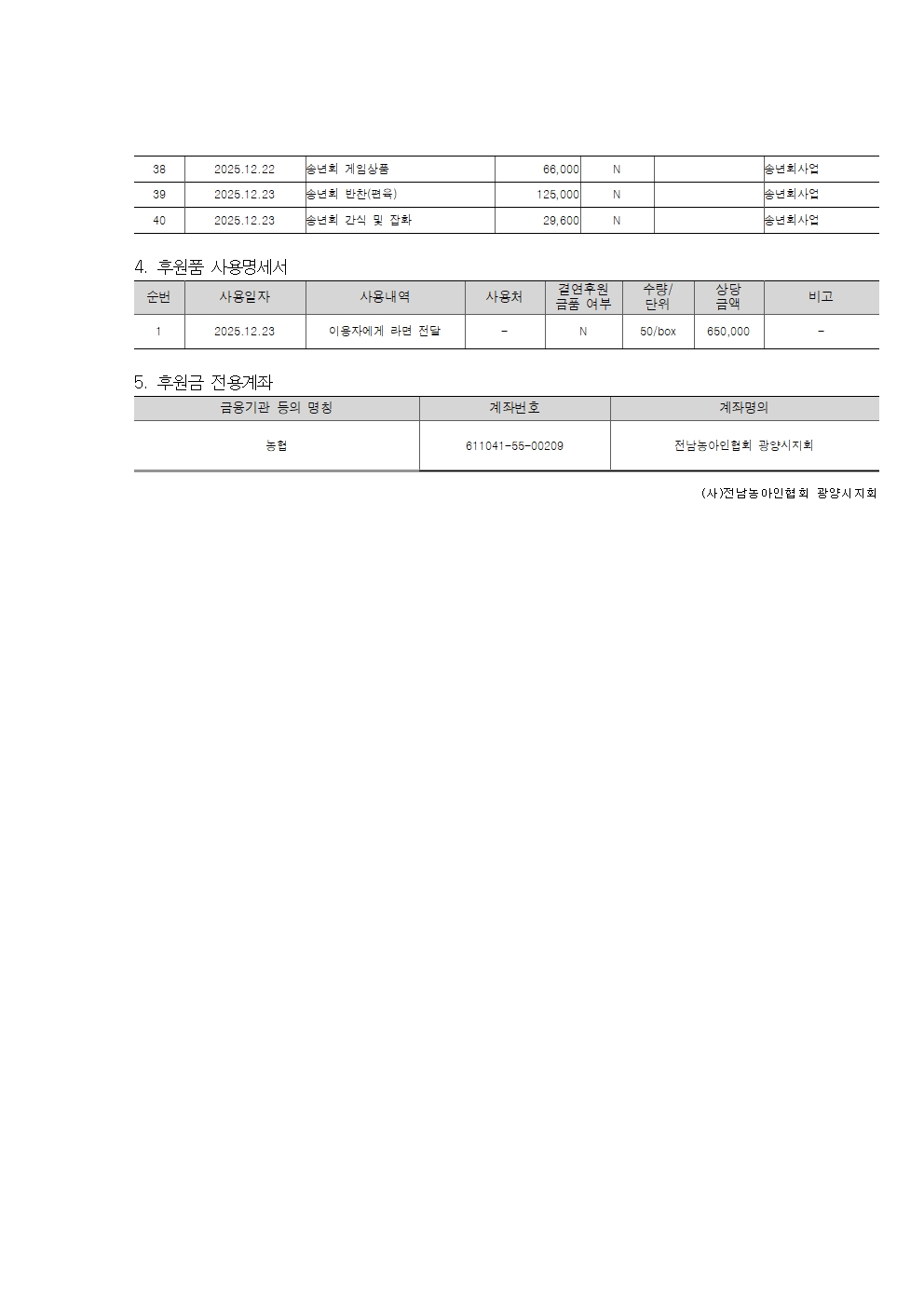 | 38 | 2025.12.22 | 송년회 게임상품 | 66,000 | N | | 송년회사업 |
|---|---|---|---|---|---|---|
| 39 | 2025.12.23 | 송년회 반찬(편육) | 125,000 | N | | 송년회사업 |
| 40 | 2025.12.23 | 송년회 간식 및 잡화 | 29,600 | N | | 송년회사업 |

4. 후원품 사용명세서

| 순번 | 사용일자 | 사용내역 | 사용처 | 결연후원 금품 여부 | 수량/ 단위 | 상당 금액 | 비고 |
|---|---|---|---|---|---|---|---|
| 1 | 2025.12.23 | 이용자에게 라면 전달 | - | N | 50/box | 650,000 | - |

5. 후원금 전용계좌

| 금융기관 등의 명칭 | 계좌번호 | 계좌명의 |
|---|---|---|
| 농협 | 611041-55-00209 | 전남농아인협회 광양시지회 |

(사)전남농아인협회 광양시지회